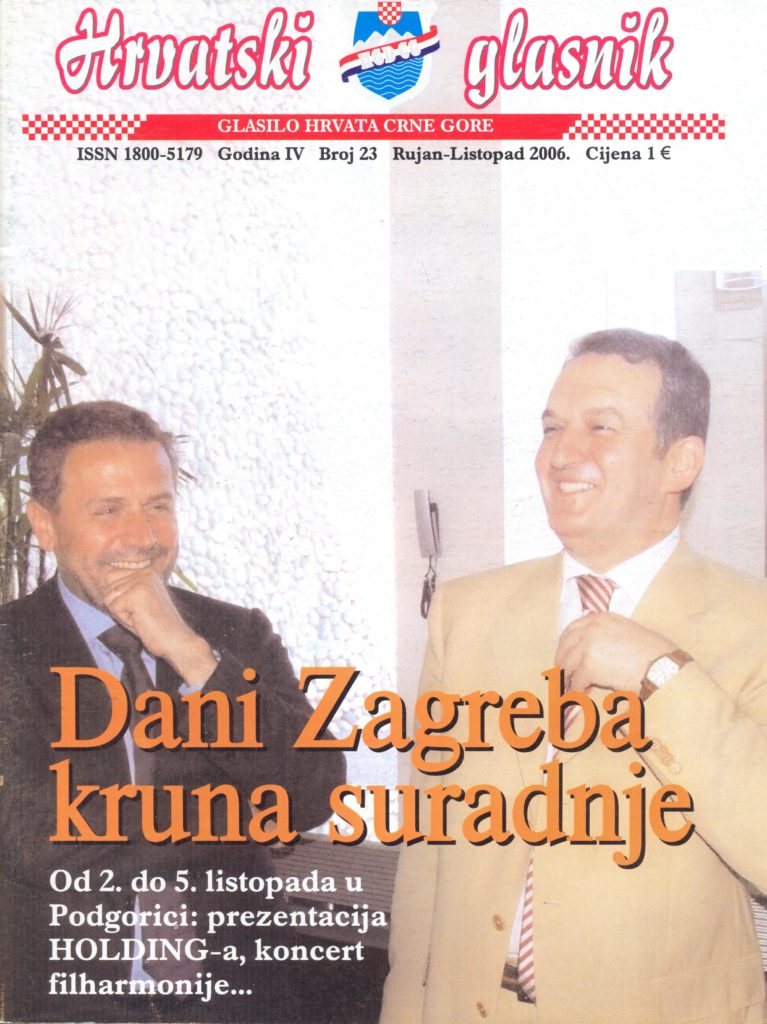 Hrvatski glasnik

GLASILO HRVATA CRNE GORE

ISSN 1800-5179 Godina IV Broj 23 Rujan-Listopad 2006. Cijena 1 €

Dani Zagreba kruna suradnje

Od 2. do 5. listopada u Podgorici: prezentacija HOLDING-a, koncert filharmonije...